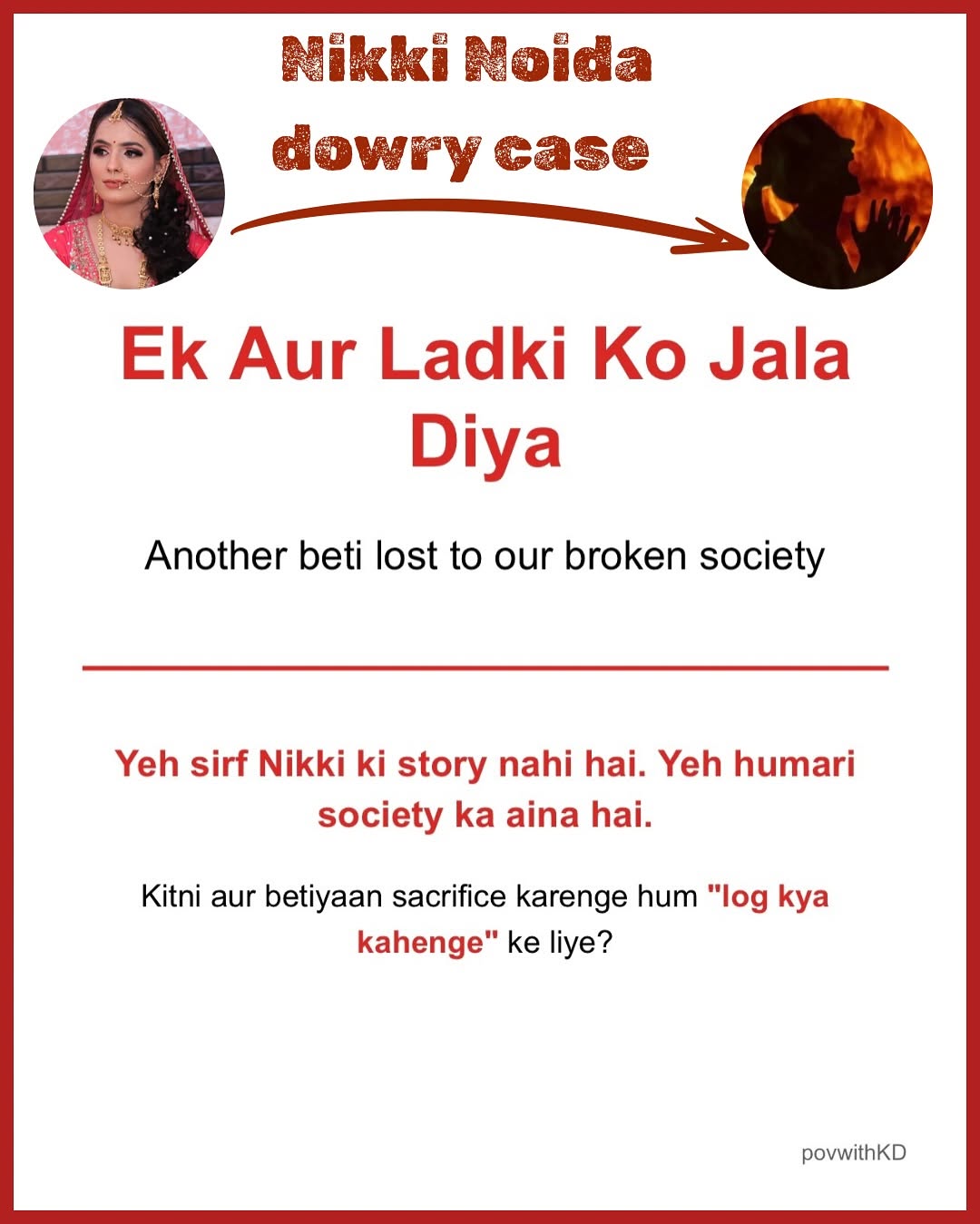 Nikki Noida dowry case

Ek Aur Ladki Ko Jala Diya

Another beti lost to our broken society

Yeh sirf Nikki ki story nahi hai. Yeh humari society ka aina hai.

Kitni aur betiyaan sacrifice karenge hum "log kya kahenge" ke liye?

povwithKD